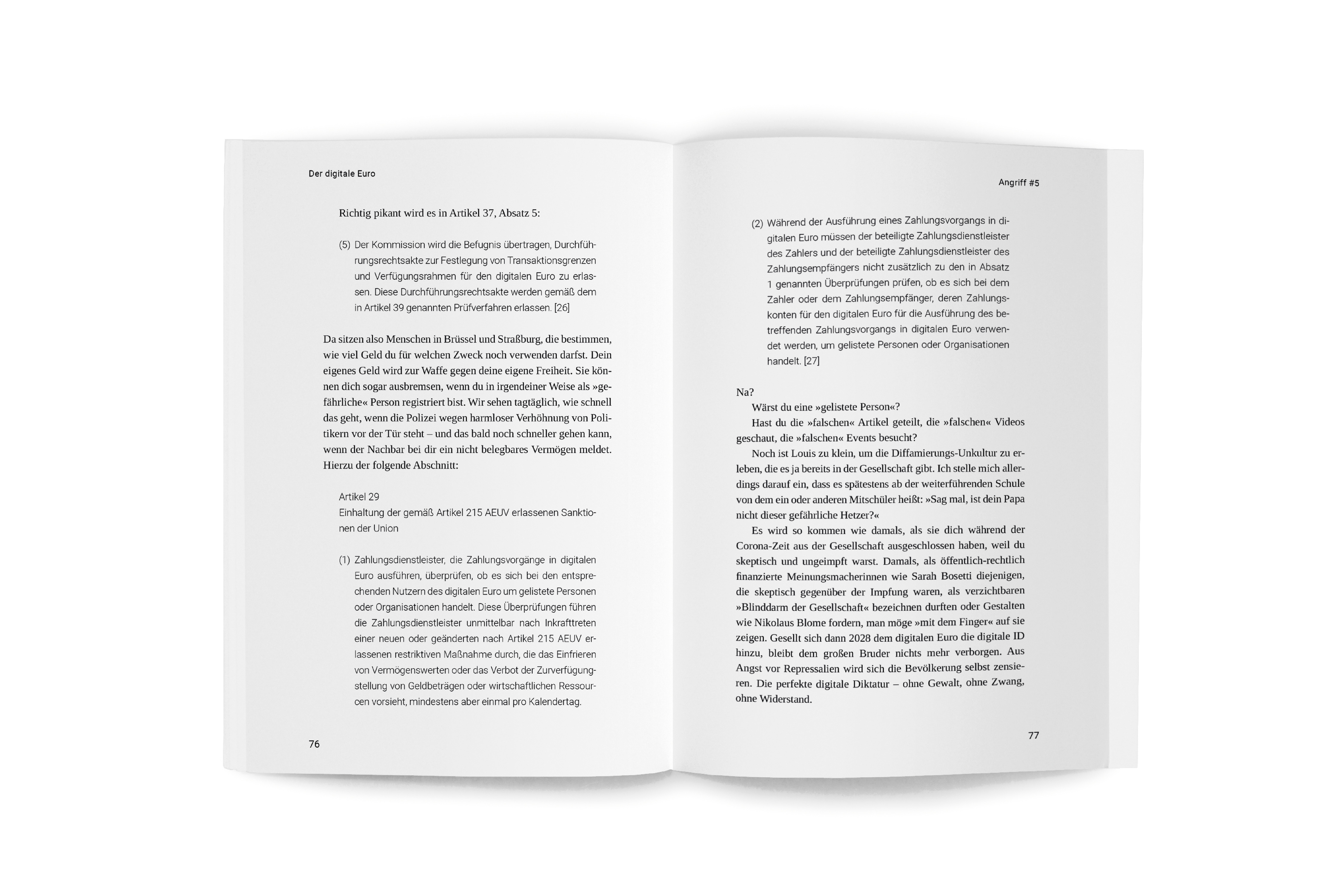 Der digitale Euro

Richtig pikant wird es in Artikel 37, Absatz 5:

(5) Der Kommission wird die Befugnis übertragen, Durchführungsrechtsakte zur Festlegung von Transaktionsgrenzen und Verfügungsrahmen für den digitalen Euro zu erlassen. Diese Durchführungsrechtsakte werden gemäß dem in Artikel 39 genannten Prüfverfahren erlassen. [26]

Da sitzen also Menschen in Brüssel und Straßburg, die bestimmen, wie viel Geld du für welchen Zweck noch verwenden darfst. Dein eigenes Geld wird zur Waffe gegen deine eigene Freiheit. Sie können dich sogar ausbremsen, wenn du in irgendeiner Weise als »gefährliche« Person registriert bist. Wir sehen tagtäglich, wie schnell das geht, wenn die Polizei wegen harmloser Verhöhnung von Politikern vor der Tür steht – und das bald noch schneller gehen kann, wenn der Nachbar bei dir ein nicht belegbares Vermögen meldet. Hierzu der folgende Abschnitt:

Artikel 29
Einhaltung der gemäß Artikel 215 AEUV erlassenen Sanktionen der Union

(1) Zahlungsdienstleister, die Zahlungsvorgänge in digitalen Euro ausführen, überprüfen, ob es sich bei den entsprechenden Nutzern des digitalen Euro um gelistete Personen oder Organisationen handelt. Diese Überprüfungen führen die Zahlungsdienstleister unmittelbar nach Inkrafttreten einer neuen oder geänderten nach Artikel 215 AEUV erlassenen restriktiven Maßnahme durch, die das Einfrieren von Vermögenswerten oder das Verbot der Zurverfügungstellung von Geldbeträgen oder wirtschaftlichen Ressourcen vorsieht, mindestens aber einmal pro Kalendertag.

76

Angriff #5

(2) Während der Ausführung eines Zahlungsvorgangs in digitalen Euro müssen der beteiligte Zahlungsdienstleister des Zahlers und der beteiligte Zahlungsdienstleister des Zahlungsempfängers nicht zusätzlich zu den in Absatz 1 genannten Überprüfungen prüfen, ob es sich bei dem Zahler oder dem Zahlungsempfänger, deren Zahlungskonten für den digitalen Euro für die Ausführung des betreffenden Zahlungsvorgangs in digitalen Euro verwendet werden, um gelistete Personen oder Organisationen handelt. [27]

Na?
Wärst du eine »gelistete Person«?
Hast du die »falschen« Artikel geteilt, die »falschen« Videos geschaut, die »falschen« Events besucht?
Noch ist Louis zu klein, um die Diffamierungs-Unkultur zu erleben, die es ja bereits in der Gesellschaft gibt. Ich stelle mich allerdings darauf ein, dass es spätestens ab der weiterführenden Schule von dem ein oder anderen Mitschüler heißt: »Sag mal, ist dein Papa nicht dieser gefährliche Hetzer?«
Es wird so kommen wie damals, als sie dich während der Corona-Zeit aus der Gesellschaft ausgeschlossen haben, weil du skeptisch und ungeimpft warst. Damals, als öffentlich-rechtlich finanzierte Meinungsmacherinnen wie Sarah Bosetti diejenigen, die skeptisch gegenüber der Impfung waren, als verzichtbaren »Blinddarm der Gesellschaft« bezeichnen durften oder Gestalten wie Nikolaus Blome fordern, man möge »mit dem Finger« auf sie zeigen. Gesellt sich dann 2028 dem digitalen Euro die digitale ID hinzu, bleibt dem großen Bruder nichts mehr verborgen. Aus Angst vor Repressalien wird sich die Bevölkerung selbst zensieren. Die perfekte digitale Diktatur – ohne Gewalt, ohne Zwang, ohne Widerstand.

77